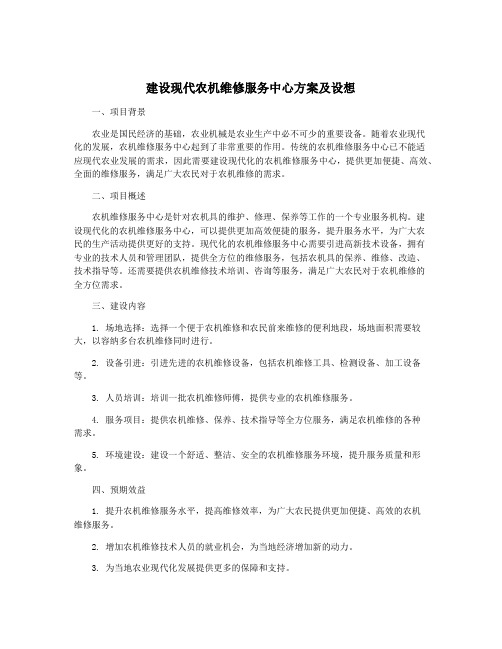 建设现代农机维修服务中心方案及设想

一、项目背景

农业是国民经济的基础，农业机械是农业生产中必不可少的重要设备。随着农业现代化的发展，农机维修服务中心起到了非常重要的作用。传统的农机维修服务中心已不能适应现代农业发展的需求，因此需要建设现代化的农机维修服务中心，提供更加便捷、高效、全面的维修服务，满足广大农民对于农机维修的需求。

二、项目概述

农机维修服务中心是针对农机具的维护、修理、保养等工作的一个专业服务机构。建设现代化的农机维修服务中心，可以提供更加高效便捷的服务，提升服务水平，为广大农民的生产活动提供更好的支持。现代化的农机维修服务中心需要引进高新技术设备，拥有专业的技术人员和管理团队，提供全方位的维修服务，包括农机具的保养、维修、改造、技术指导等。还需要提供农机维修技术培训、咨询等服务，满足广大农民对于农机维修的全方位需求。

三、建设内容

1. 场地选择：选择一个便于农机维修和农民前来维修的便利地段，场地面积需要较大，以容纳多台农机维修同时进行。

2. 设备引进：引进先进的农机维修设备，包括农机维修工具、检测设备、加工设备等。

3. 人员培训：培训一批农机维修师傅，提供专业的农机维修服务。

4. 服务项目：提供农机维修、保养、技术指导等全方位服务，满足农机维修的各种需求。

5. 环境建设：建设一个舒适、整洁、安全的农机维修服务环境，提升服务质量和形象。

四、预期效益

1. 提升农机维修服务水平，提高维修效率，为广大农民提供更加便捷、高效的农机维修服务。

2. 增加农机维修技术人员的就业机会，为当地经济增加新的动力。

3. 为当地农业现代化发展提供更多的保障和支持。